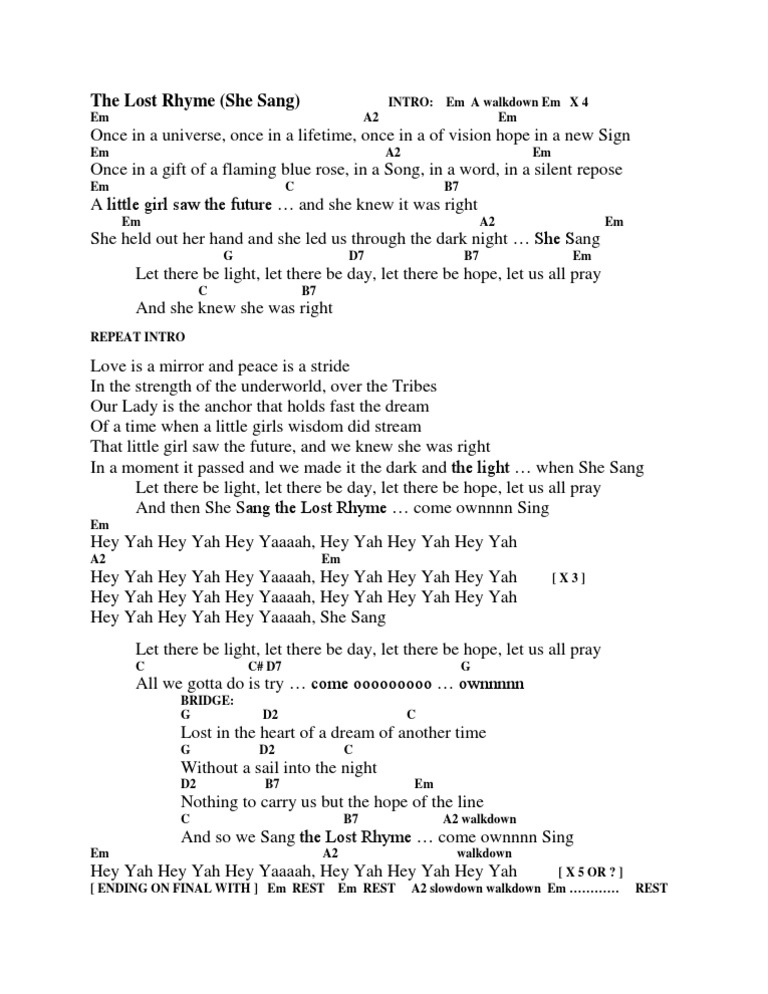 The Lost Rhyme (She Sang) INTRO: Em A walkdown Em X 4

Em A2 Em
Once in a universe, once in a lifetime, once in a of vision hope in a new Sign
Em A2 Em
Once in a gift of a flaming blue rose, in a Song, in a word, in a silent repose
Em C B7
A little girl saw the future … and she knew it was right
Em A2 Em
She held out her hand and she led us through the dark night … She Sang
G D7 B7 Em
Let there be light, let there be day, let there be hope, let us all pray
C B7
And she knew she was right

REPEAT INTRO

Love is a mirror and peace is a stride
In the strength of the underworld, over the Tribes
Our Lady is the anchor that holds fast the dream
Of a time when a little girls wisdom did stream
That little girl saw the future, and we knew she was right
In a moment it passed and we made it the dark and the light … when She Sang
Let there be light, let there be day, let there be hope, let us all pray
And then She Sang the Lost Rhyme … come ownnnn Sing

Em
Hey Yah Hey Yah Hey Yaaaah, Hey Yah Hey Yah Hey Yah
A2 Em
Hey Yah Hey Yah Hey Yaaaah, Hey Yah Hey Yah Hey Yah [ X 3 ]
Hey Yah Hey Yah Hey Yaaaah, Hey Yah Hey Yah Hey Yah
Hey Yah Hey Yah Hey Yaaaah, She Sang

Let there be light, let there be day, let there be hope, let us all pray
C C# D7 G
All we gotta do is try … come ooooooooo … ownnnnn
BRIDGE:
G D2 C
Lost in the heart of a dream of another time
G D2 C
Without a sail into the night
D2 B7 Em
Nothing to carry us but the hope of the line
C B7 A2 walkdown
And so we Sang the Lost Rhyme … come ownnnn Sing
Em A2 walkdown
Hey Yah Hey Yah Hey Yaaaah, Hey Yah Hey Yah Hey Yah [ X 5 OR ? ]
[ ENDING ON FINAL WITH ] Em REST Em REST A2 slowdown walkdown Em ………… REST